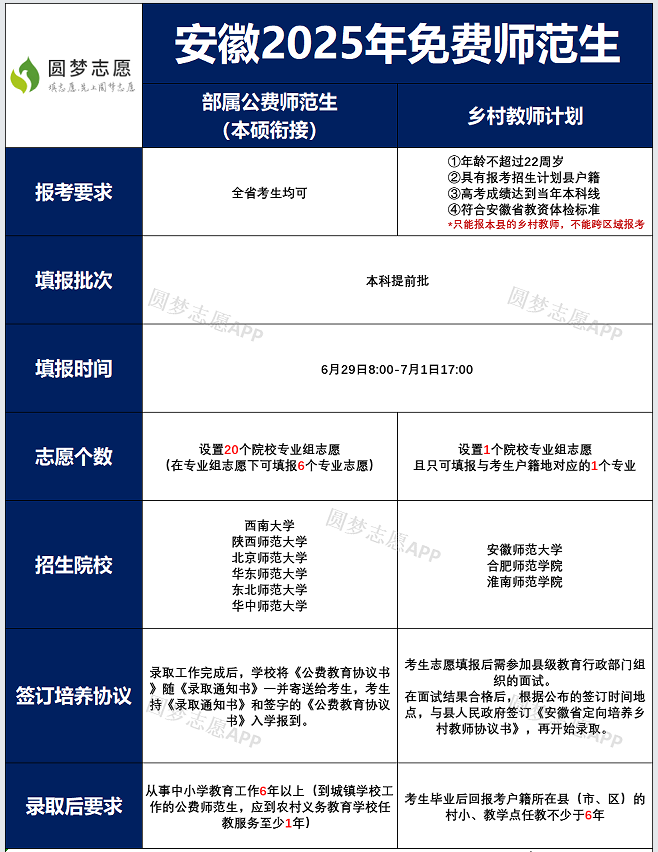 圆梦志愿
填志愿,就上圆梦志愿

安徽2025年免费师范生

|  | 部属公费师范生（本硕衔接） | 乡村教师计划 |
|---|---|---|
| 报考要求 | 全省考生均可 | ①年龄不超过22周岁 ②具有报考招生计划县户籍 ③高考成绩达到当年本科线 ④符合安徽省教资体检标准 *只能报本县的乡村教师，不能跨区域报考 |
| 填报批次 | 本科提前批 | 本科提前批 |
| 填报时间 | 6月29日8:00-7月1日17:00 | 6月29日8:00-7月1日17:00 |
| 志愿个数 | 设置20个院校专业组志愿（在专业组志愿下可填报6个专业志愿） | 设置1个院校专业组志愿 且只可填报与考生户籍地对应的1个专业 |
| 招生院校 | 西南大学 陕西师范大学 北京师范大学 华东师范大学 东北师范大学 华中师范大学 | 安徽师范大学 合肥师范学院 淮南师范学院 |
| 签订培养协议 | 录取工作完成后，学校将《公费教育协议书》随《录取通知书》一并寄送给考生，考生持《录取通知书》和签字的《公费教育协议书》入学报到。 | 考生志愿填报后需参加县级教育行政部门组织的面试。在面试结果合格后，根据公布的签订时间地点，与县人民政府签订《安徽省定向培养乡村教师协议书》，再开始录取。 |
| 录取后要求 | 从事中小学教育工作6年以上（到城镇学校工作的公费师范生，应到农村义务教育学校任教服务至少1年） | 考生毕业后回报考户籍所在县（市、区）的村小、教学点任教不少于6年 |

圆梦志愿APP
圆梦志愿APP
圆梦志愿APP
圆梦志愿APP
圆梦志愿APP